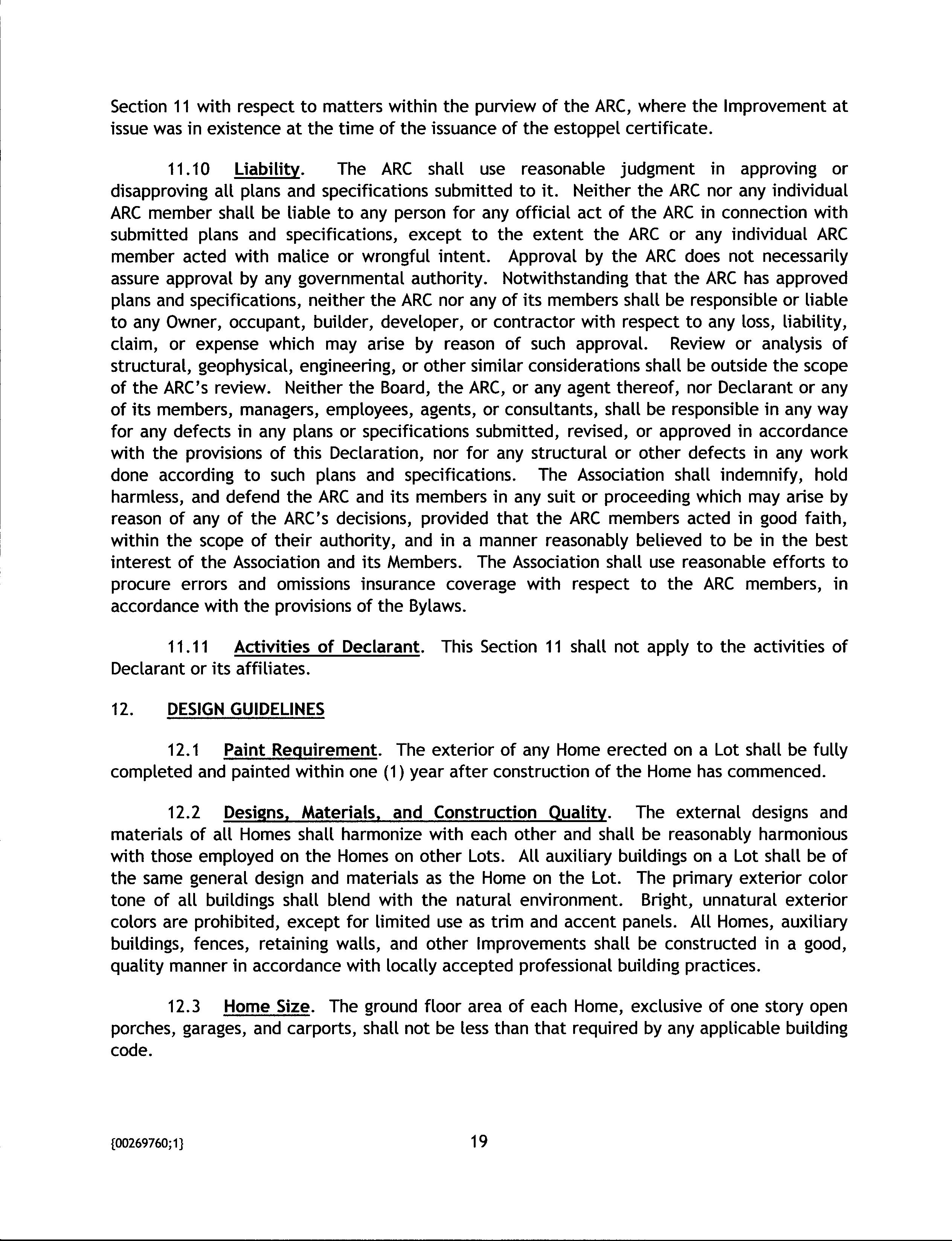 Section 11 with respect to matters within the purview of the ARC, where the Improvement at issue was in existence at the time of the issuance of the estoppel certificate.

11.10 Liability. The ARC shall use reasonable judgment in approving or disapproving all plans and specifications submitted to it. Neither the ARC nor any individual ARC member shall be liable to any person for any official act of the ARC in connection with submitted plans and specifications, except to the extent the ARC or any individual ARC member acted with malice or wrongful intent. Approval by the ARC does not necessarily assure approval by any governmental authority. Notwithstanding that the ARC has approved plans and specifications, neither the ARC nor any of its members shall be responsible or liable to any Owner, occupant, builder, developer, or contractor with respect to any loss, liability, claim, or expense which may arise by reason of such approval. Review or analysis of structural, geophysical, engineering, or other similar considerations shall be outside the scope of the ARC's review. Neither the Board, the ARC, or any agent thereof, nor Declarant or any of its members, managers, employees, agents, or consultants, shall be responsible in any way for any defects in any plans or specifications submitted, revised, or approved in accordance with the provisions of this Declaration, nor for any structural or other defects in any work done according to such plans and specifications. The Association shall indemnify, hold harmless, and defend the ARC and its members in any suit or proceeding which may arise by reason of any of the ARC's decisions, provided that the ARC members acted in good faith, within the scope of their authority, and in a manner reasonably believed to be in the best interest of the Association and its Members. The Association shall use reasonable efforts to procure errors and omissions insurance coverage with respect to the ARC members, in accordance with the provisions of the Bylaws.

11.11 Activities of Declarant. This Section 11 shall not apply to the activities of Declarant or its affiliates.

12. DESIGN GUIDELINES

12.1 Paint Requirement. The exterior of any Home erected on a Lot shall be fully completed and painted within one (1) year after construction of the Home has commenced.

12.2 Designs, Materials, and Construction Quality. The external designs and materials of all Homes shall harmonize with each other and shall be reasonably harmonious with those employed on the Homes on other Lots. All auxiliary buildings on a Lot shall be of the same general design and materials as the Home on the Lot. The primary exterior color tone of all buildings shall blend with the natural environment. Bright, unnatural exterior colors are prohibited, except for limited use as trim and accent panels. All Homes, auxiliary buildings, fences, retaining walls, and other Improvements shall be constructed in a good, quality manner in accordance with locally accepted professional building practices.

12.3 Home Size. The ground floor area of each Home, exclusive of one story open porches, garages, and carports, shall not be less than that required by any applicable building code.

{00269760;1} 19